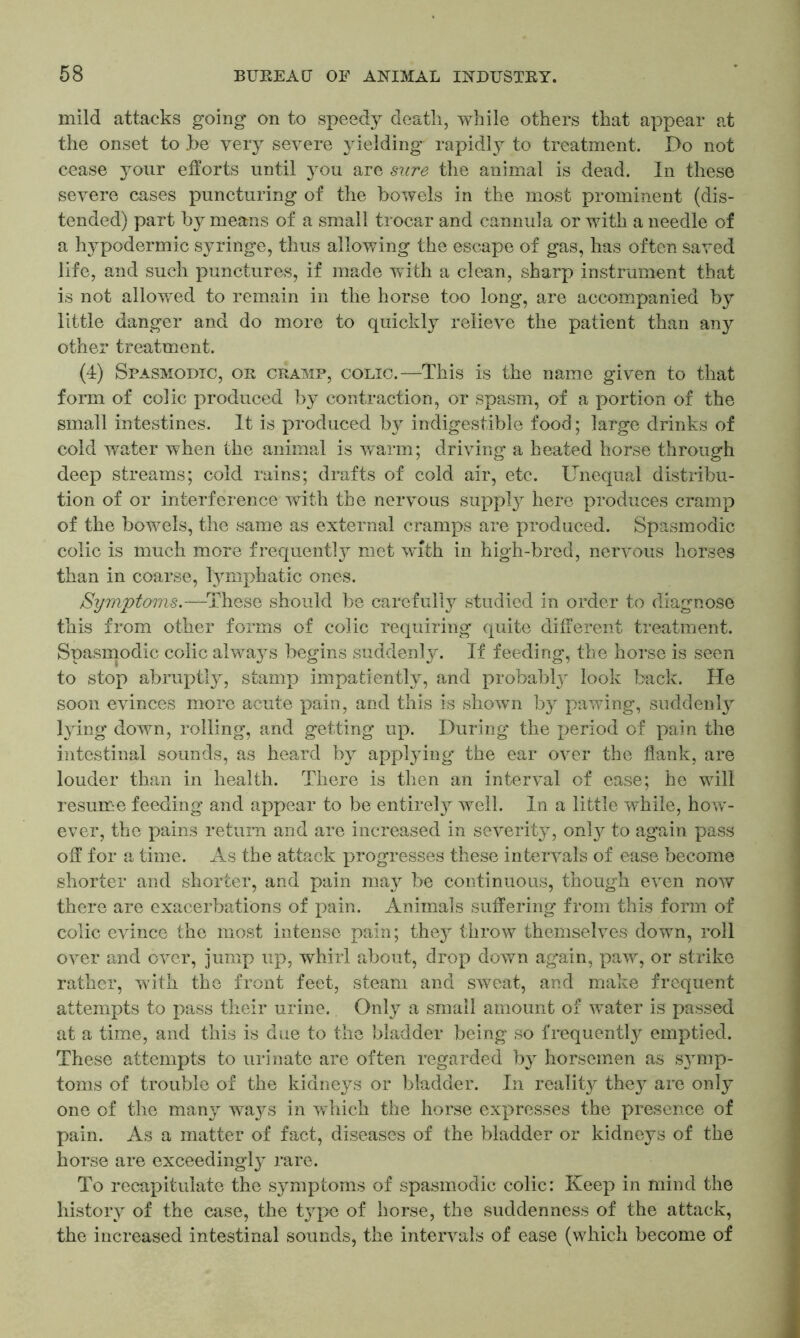 58 BUREAU OF ANIMAL INDUSTRY.

mild attacks going on to speedy death, while others that appear at the onset to be very severe yielding rapidly to treatment. Do not cease your efforts until you are sure the animal is dead. In these severe cases puncturing of the bowels in the most prominent (distended) part by means of a small trocar and cannula or with a needle of a hypodermic syringe, thus allowing the escape of gas, has often saved life, and such punctures, if made with a clean, sharp instrument that is not allowed to remain in the horse too long, are accompanied by little danger and do more to quickly relieve the patient than any other treatment.

(4) Spasmodic, or cramp, colic.—This is the name given to that form of colic produced by contraction, or spasm, of a portion of the small intestines. It is produced by indigestible food; large drinks of cold water when the animal is warm; driving a heated horse through deep streams; cold rains; drafts of cold air, etc. Unequal distribution of or interference with the nervous supply here produces cramp of the bowels, the same as external cramps are produced. Spasmodic colic is much more frequently met with in high-bred, nervous horses than in coarse, lymphatic ones.

Symptoms.—These should be carefully studied in order to diagnose this from other forms of colic requiring quite different treatment. Spasmodic colic always begins suddenly. If feeding, the horse is seen to stop abruptly, stamp impatiently, and probably look back. He soon evinces more acute pain, and this is shown by pawing, suddenly lying down, rolling, and getting up. During the period of pain the intestinal sounds, as heard by applying the ear over the flank, are louder than in health. There is then an interval of ease; he will resume feeding and appear to be entirely well. In a little while, however, the pains return and are increased in severity, only to again pass off for a time. As the attack progresses these intervals of ease become shorter and shorter, and pain may be continuous, though even now there are exacerbations of pain. Animals suffering from this form of colic evince the most intense pain; they throw themselves down, roll over and over, jump up, whirl about, drop down again, paw, or strike rather, with the front feet, steam and sweat, and make frequent attempts to pass their urine. Only a small amount of water is passed at a time, and this is due to the bladder being so frequently emptied. These attempts to urinate are often regarded by horsemen as symptoms of trouble of the kidneys or bladder. In reality they are only one of the many ways in which the horse expresses the presence of pain. As a matter of fact, diseases of the bladder or kidneys of the horse are exceedingly rare.

To recapitulate the symptoms of spasmodic colic: Keep in mind the history of the case, the type of horse, the suddenness of the attack, the increased intestinal sounds, the intervals of ease (which become of